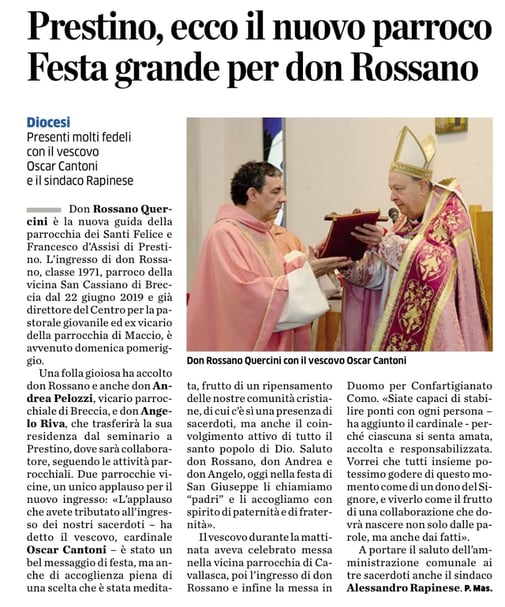 Prestino, ecco il nuovo parroco
Festa grande per don Rossano

Diocesi
Presenti molti fedeli con il vescovo Oscar Cantoni e il sindaco Rapinese

Don Rossano Quercini è la nuova guida della parrocchia dei Santi Felice e Francesco d'Assisi di Prestino. L'ingresso di don Rossano, classe 1971, parroco della vicina San Cassiano di Breccia dal 22 giugno 2019 e già direttore del Centro per la pastorale giovanile ed ex vicario della parrocchia di Maccio, è avvenuto domenica pomeriggio.

Una folla gioiosa ha accolto don Rossano e anche don Andrea Pelozzi, vicario parrocchiale di Breccia, e don Angelo Riva, che trasferirà la sua residenza dal seminario a Prestino, dove sarà collaboratore, seguendo le attività parrocchiali. Due parrocchie vicine, un unico applauso per il nuovo ingresso: «L'applauso che avete tributato all'ingresso dei nostri sacerdoti – ha detto il vescovo, cardinale Oscar Cantoni – è stato un bel messaggio di festa, ma anche di accoglienza piena di una scelta che è stata meditata, frutto di un ripensamento delle nostre comunità cristiane, di cui c'è sì una presenza di sacerdoti, ma anche il coinvolgimento attivo di tutto il santo popolo di Dio. Saluto don Rossano, don Andrea e don Angelo, oggi nella festa di San Giuseppe li chiamiamo "padri" e li accogliamo con spirito di paternità e di fraternità».

Il vescovo durante la mattinata aveva celebrato messa nella vicina parrocchia di Cavallasca, poi l'ingresso di don Rossano e infine la messa in Duomo per Confartigianato Como. «Siate capaci di stabilire ponti con ogni persona – ha aggiunto il cardinale - perché ciascuna si senta amata, accolta e responsabilizzata. Vorrei che tutti insieme potessimo godere di questo momento come di un dono del Signore, e viverlo come il frutto di una collaborazione che dovrà nascere non solo dalle parole, ma anche dai fatti».

A portare il saluto dell'amministrazione comunale ai tre sacerdoti anche il sindaco Alessandro Rapinese. P. Mas.

Don Rossano Quercini con il vescovo Oscar Cantoni